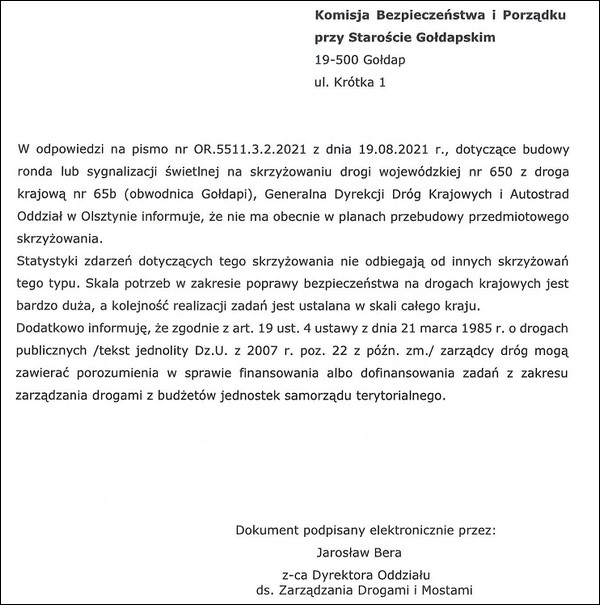 **Komisja Bezpieczeństwa i Porządku przy Staroście Gołdapskim**
19-500 Gołdap
ul. Krótka 1

W odpowiedzi na pismo nr OR.5511.3.2.2021 z dnia 19.08.2021 r., dotyczące budowy ronda lub sygnalizacji świetlnej na skrzyżowaniu drogi wojewódzkiej nr 650 z droga krajową nr 65b (obwodnica Gołdapi), Generalna Dyrekcji Dróg Krajowych i Autostrad Oddział w Olsztynie informuje, że nie ma obecnie w planach przebudowy przedmiotowego skrzyżowania.
Statystyki zdarzeń dotyczących tego skrzyżowania nie odbiegają od innych skrzyżowań tego typu. Skala potrzeb w zakresie poprawy bezpieczeństwa na drogach krajowych jest bardzo duża, a kolejność realizacji zadań jest ustalana w skali całego kraju.
Dodatkowo informuję, że zgodnie z art. 19 ust. 4 ustawy z dnia 21 marca 1985 r. o drogach publicznych /tekst jednolity Dz.U. z 2007 r. poz. 22 z późn. zm./ zarządcy dróg mogą zawierać porozumienia w sprawie finansowania albo dofinansowania zadań z zakresu zarządzania drogami z budżetów jednostek samorządu terytorialnego.

Dokument podpisany elektronicznie przez:
Jarosław Bera
z-ca Dyrektora Oddziału
ds. Zarządzania Drogami i Mostami